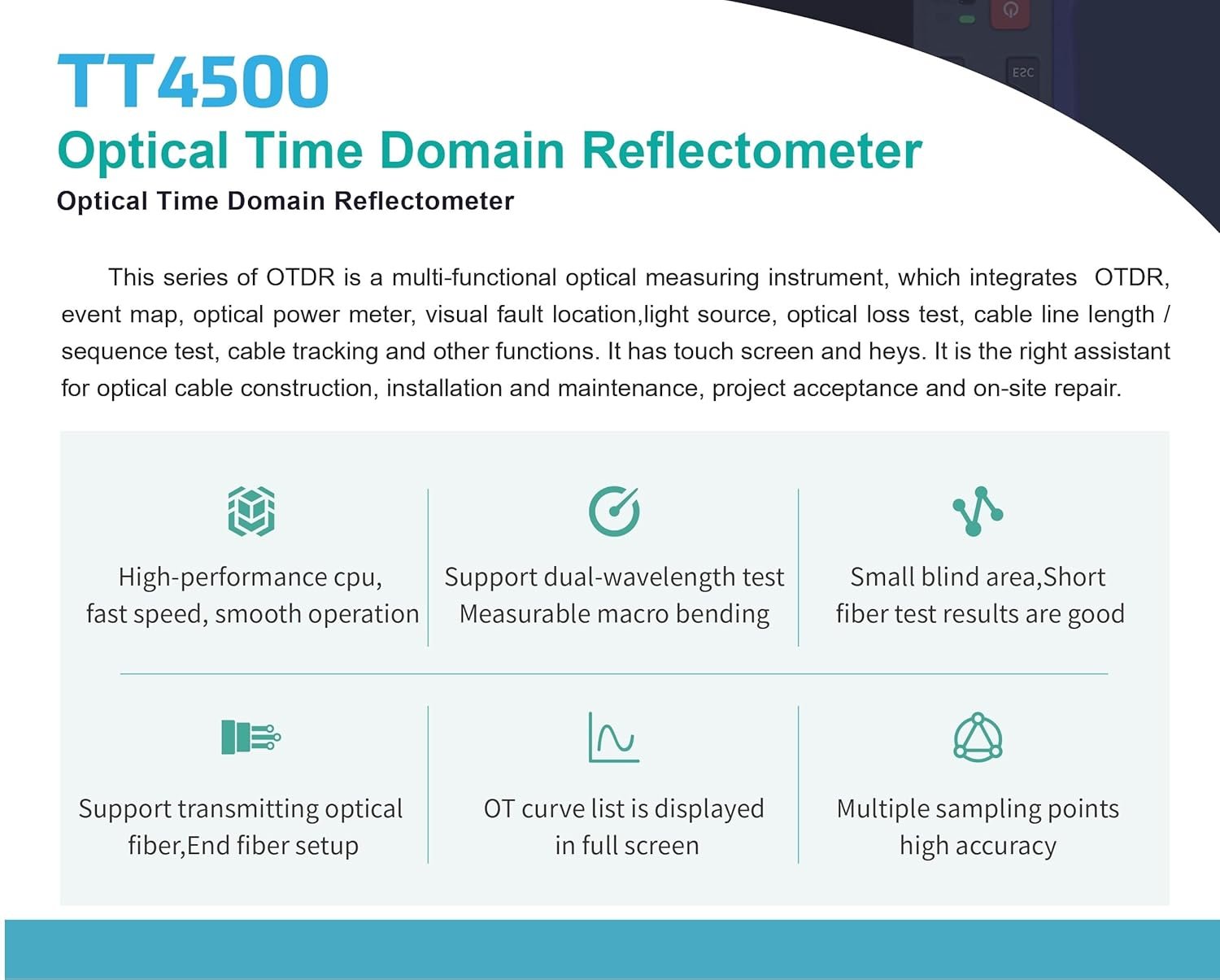 TT4500

Optical Time Domain Reflectometer

Optical Time Domain Reflectometer

This series of OTDR is a multi-functional optical measuring instrument, which integrates OTDR, event map, optical power meter, visual fault location,light source, optical loss test, cable line length / sequence test, cable tracking and other functions. It has touch screen and heys. It is the right assistant for optical cable construction, installation and maintenance, project acceptance and on-site repair.

High-performance cpu,
fast speed, smooth operation

Support dual-wavelength test
Measurable macro bending

Small blind area,Short
fiber test results are good

Support transmitting optical
fiber,End fiber setup

OT curve list is displayed
in full screen

Multiple sampling points
high accuracy